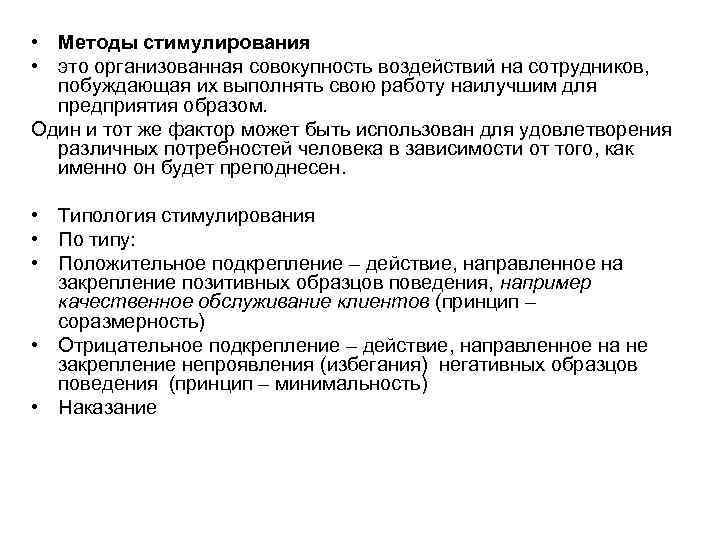 • Методы стимулирования
• это организованная совокупность воздействий на сотрудников, побуждающая их выполнять свою работу наилучшим для предприятия образом.
Один и тот же фактор может быть использован для удовлетворения различных потребностей человека в зависимости от того, как именно он будет преподнесен.

• Типология стимулирования
• По типу:
• Положительное подкрепление – действие, направленное на закрепление позитивных образцов поведения, например качественное обслуживание клиентов (принцип – соразмерность)
• Отрицательное подкрепление – действие, направленное на не закрепление непроявления (избегания) негативных образцов поведения (принцип – минимальность)
• Наказание